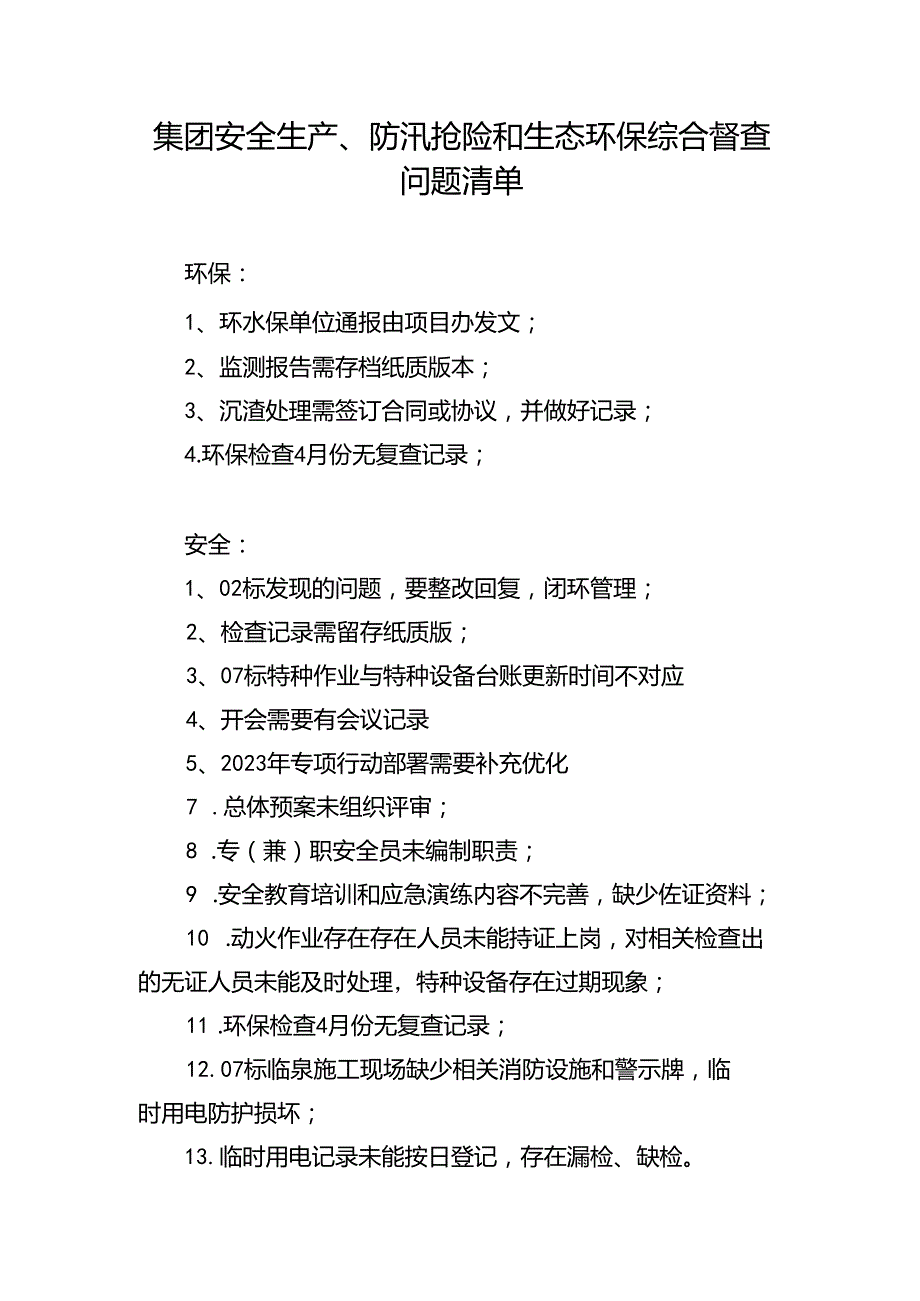 集团安全生产、防汛抢险和生态环保综合督查问题清单

环保：

1、环水保单位通报由项目办发文；

2、监测报告需存档纸质版本；

3、沉渣处理需签订合同或协议，并做好记录；

4.环保检查4月份无复查记录；

安全：

1、02标发现的问题，要整改回复，闭环管理；

2、检查记录需留存纸质版；

3、07标特种作业与特种设备台账更新时间不对应

4、开会需要有会议记录

5、2023年专项行动部署需要补充优化

7 .总体预案未组织评审；

8 .专（兼）职安全员未编制职责；

9 .安全教育培训和应急演练内容不完善，缺少佐证资料；

10 .动火作业存在存在人员未能持证上岗，对相关检查出的无证人员未能及时处理，特种设备存在过期现象；

11 .环保检查4月份无复查记录；

12. 07标临泉施工现场缺少相关消防设施和警示牌，临时用电防护损坏；

13. 临时用电记录未能按日登记，存在漏检、缺检。